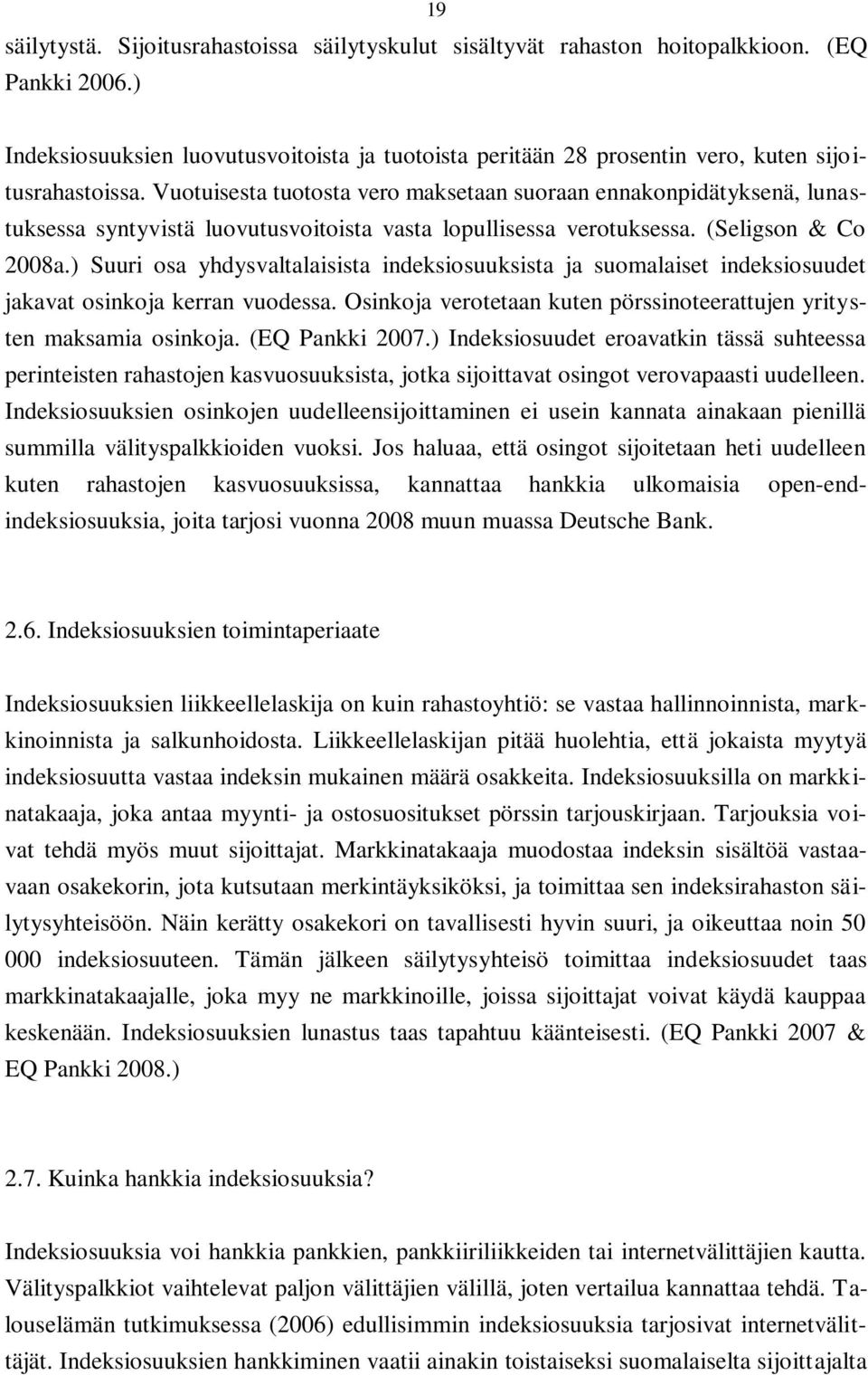 19

säilytystä. Sijoitusrahastoissa säilytyskulut sisältyvät rahaston hoitopalkkioon. (EQ Pankki 2006.)

Indeksiosuuksien luovutusvoitoista ja tuotoista peritään 28 prosentin vero, kuten sijoitusrahastoissa. Vuotuisesta tuotosta vero maksetaan suoraan ennakonpidätyksenä, lunastuksessa syntyvistä luovutusvoitoista vasta lopullisessa verotuksessa. (Seligson & Co 2008a.) Suuri osa yhdysvaltalaisista indeksiosuuksista ja suomalaiset indeksiosuudet jakavat osinkoja kerran vuodessa. Osinkoja verotetaan kuten pörssinoteerattujen yritysten maksamia osinkoja. (EQ Pankki 2007.) Indeksiosuudet eroavatkin tässä suhteessa perinteisten rahastojen kasvuosuuksista, jotka sijoittavat osingot verovapaasti uudelleen. Indeksiosuuksien osinkojen uudelleensijoittaminen ei usein kannata ainakaan pienillä summilla välityspalkkioiden vuoksi. Jos haluaa, että osingot sijoitetaan heti uudelleen kuten rahastojen kasvuosuuksissa, kannattaa hankkia ulkomaisia open-end-indeksiosuuksia, joita tarjosi vuonna 2008 muun muassa Deutsche Bank.

2.6. Indeksiosuuksien toimintaperiaate

Indeksiosuuksien liikkeellelaskija on kuin rahastoyhtiö: se vastaa hallinnoinnista, markkinoinnista ja salkunhoidosta. Liikkeellelaskijan pitää huolehtia, että jokaista myytyä indeksiosuutta vastaa indeksin mukainen määrä osakkeita. Indeksiosuuksilla on markkinatakaaja, joka antaa myynti- ja ostosuositukset pörssin tarjouskirjaan. Tarjouksia voivat tehdä myös muut sijoittajat. Markkinatakaaja muodostaa indeksin sisältöä vastaavaan osakekorin, jota kutsutaan merkintäyksiköksi, ja toimittaa sen indeksirahaston säilytysyhteisöön. Näin kerätty osakekori on tavallisesti hyvin suuri, ja oikeuttaa noin 50 000 indeksiosuuteen. Tämän jälkeen säilytysyhteisö toimittaa indeksiosuudet taas markkinatakaajalle, joka myy ne markkinoille, joissa sijoittajat voivat käydä kauppaa keskenään. Indeksiosuuksien lunastus taas tapahtuu käänteisesti. (EQ Pankki 2007 & EQ Pankki 2008.)

2.7. Kuinka hankkia indeksiosuuksia?

Indeksiosuuksia voi hankkia pankkien, pankkiiriliikkeiden tai internetvälittäjien kautta. Välityspalkkiot vaihtelevat paljon välittäjien välillä, joten vertailua kannattaa tehdä. Talouselämän tutkimuksessa (2006) edullisimmin indeksiosuuksia tarjosivat internetvälittäjät. Indeksiosuuksien hankkiminen vaatii ainakin toistaiseksi suomalaiselta sijoittajalta